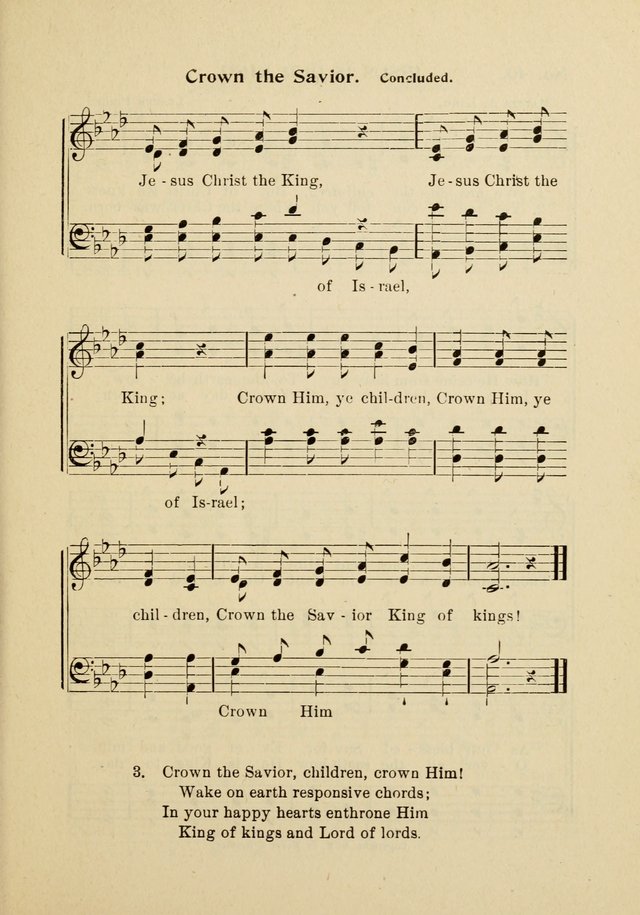 Crown the Savior. Concluded.

Je - sus Christ the King, Je - sus Christ the

of Is - rael,

King; Crown Him, ye chil-dren, Crown Him, ye

of Is-rael;

chil - dren, Crown the Sav - ior King of kings!

Crown Him

3. Crown the Savior, children, crown Him!
Wake on earth responsive chords;
In your happy hearts enthrone Him
King of kings and Lord of lords.